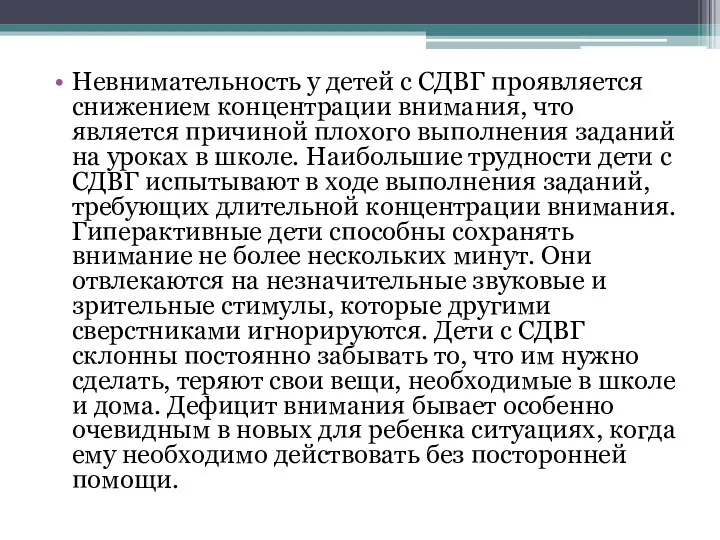 • Невнимательность у детей с СДВГ проявляется снижением концентрации внимания, что является причиной плохого выполнения заданий на уроках в школе. Наибольшие трудности дети с СДВГ испытывают в ходе выполнения заданий, требующих длительной концентрации внимания. Гиперактивные дети способны сохранять внимание не более нескольких минут. Они отвлекаются на незначительные звуковые и зрительные стимулы, которые другими сверстниками игнорируются. Дети с СДВГ склонны постоянно забывать то, что им нужно сделать, теряют свои вещи, необходимые в школе и дома. Дефицит внимания бывает особенно очевидным в новых для ребенка ситуациях, когда ему необходимо действовать без посторонней помощи.